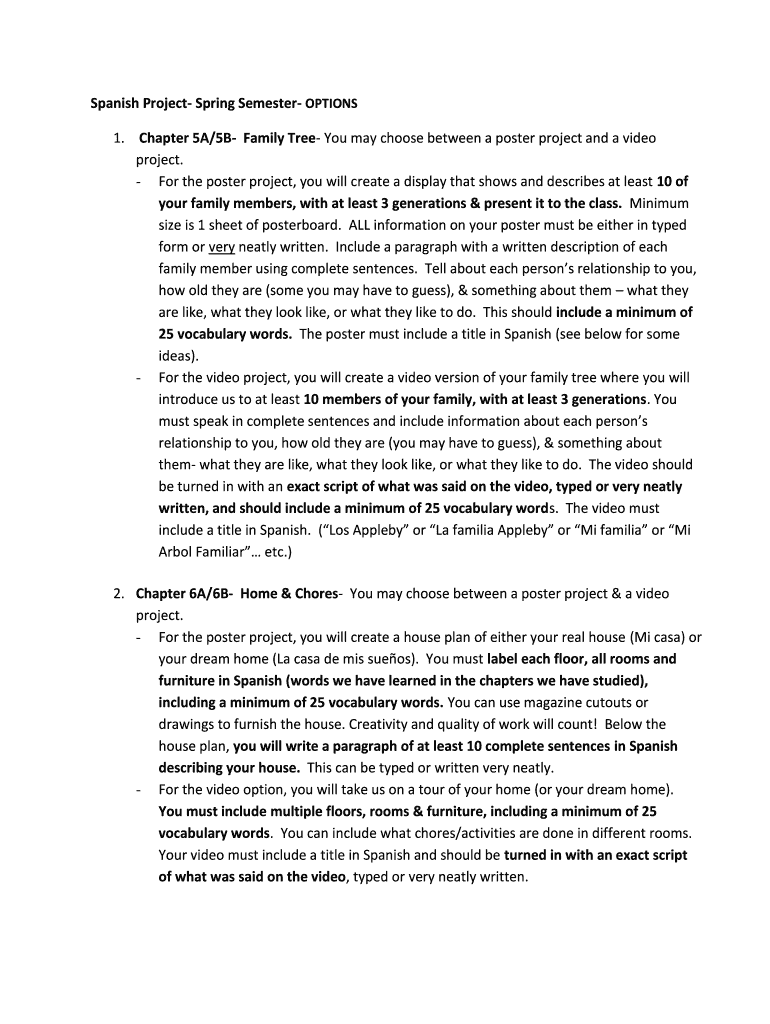 Spanish Project- Spring Semester- OPTIONS

1. Chapter 5A/5B- Family Tree- You may choose between a poster project and a video project.

- For the poster project, you will create a display that shows and describes at least 10 of your family members, with at least 3 generations & present it to the class. Minimum size is 1 sheet of posterboard. ALL information on your poster must be either in typed form or very neatly written. Include a paragraph with a written description of each family member using complete sentences. Tell about each person's relationship to you, how old they are (some you may have to guess), & something about them – what they are like, what they look like, or what they like to do. This should include a minimum of 25 vocabulary words. The poster must include a title in Spanish (see below for some ideas).

- For the video project, you will create a video version of your family tree where you will introduce us to at least 10 members of your family, with at least 3 generations. You must speak in complete sentences and include information about each person's relationship to you, how old they are (you may have to guess), & something about them- what they are like, what they look like, or what they like to do. The video should be turned in with an exact script of what was said on the video, typed or very neatly written, and should include a minimum of 25 vocabulary words. The video must include a title in Spanish. ("Los Appleby" or "La familia Appleby" or "Mi familia" or "Mi Arbol Familiar"… etc.)

2. Chapter 6A/6B- Home & Chores- You may choose between a poster project & a video project.

- For the poster project, you will create a house plan of either your real house (Mi casa) or your dream home (La casa de mis sueños). You must label each floor, all rooms and furniture in Spanish (words we have learned in the chapters we have studied), including a minimum of 25 vocabulary words. You can use magazine cutouts or drawings to furnish the house. Creativity and quality of work will count! Below the house plan, you will write a paragraph of at least 10 complete sentences in Spanish describing your house. This can be typed or written very neatly.

- For the video option, you will take us on a tour of your home (or your dream home). You must include multiple floors, rooms & furniture, including a minimum of 25 vocabulary words. You can include what chores/activities are done in different rooms. Your video must include a title in Spanish and should be turned in with an exact script of what was said on the video, typed or very neatly written.